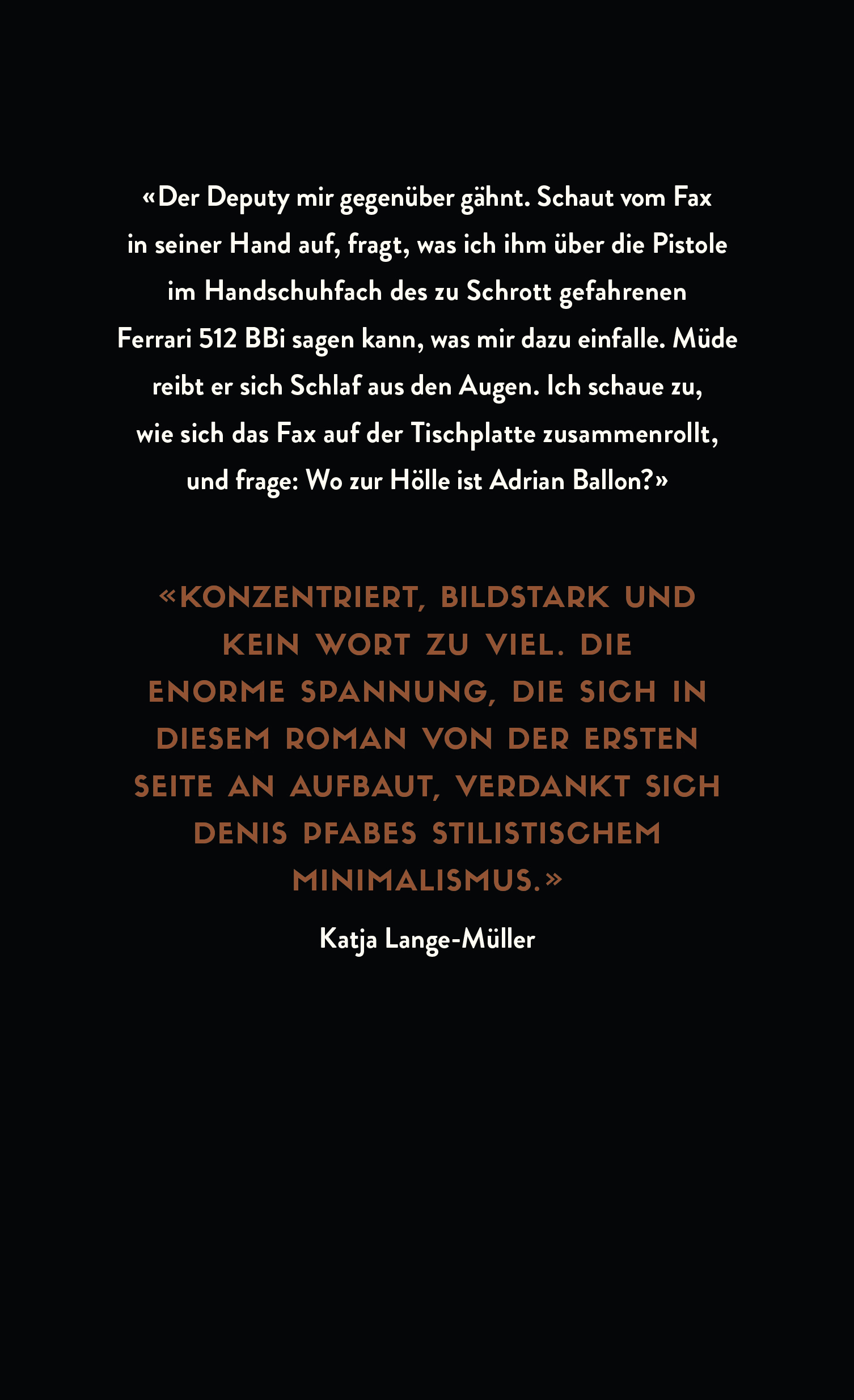 «Der Deputy mir gegenüber gähnt. Schaut vom Fax in seiner Hand auf, fragt, was ich ihm über die Pistole im Handschuhfach des zu Schrott gefahrenen Ferrari 512 BBi sagen kann, was mir dazu einfalle. Müde reibt er sich Schlaf aus den Augen. Ich schaue zu, wie sich das Fax auf der Tischplatte zusammenrollt, und frage: Wo zur Hölle ist Adrian Ballon?»

«KONZENTRIERT, BILDSTARK UND KEIN WORT ZU VIEL. DIE ENORME SPANNUNG, DIE SICH IN DIESEM ROMAN VON DER ERSTEN SEITE AN AUFBAUT, VERDANKT SICH DENIS PFABES STILISTISCHEM MINIMALISMUS.»

Katja Lange-Müller